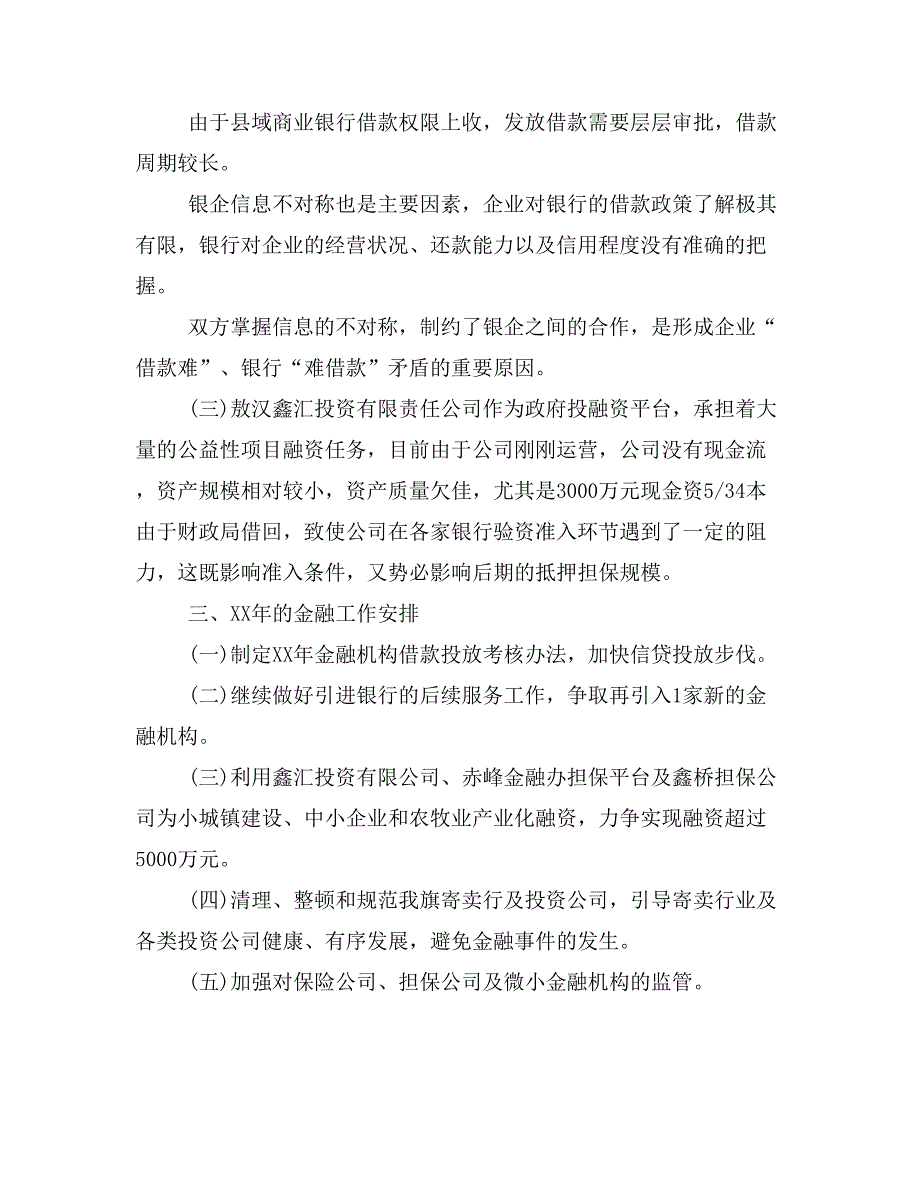 由于县域商业银行借款权限上收，发放借款需要层层审批，借款周期较长。

银企信息不对称也是主要因素，企业对银行的借款政策了解极其有限，银行对企业的经营状况、还款能力以及信用程度没有准确的把握。

双方掌握信息的不对称，制约了银企之间的合作，是形成企业“借款难”、银行“难借款”矛盾的重要原因。

(三)敖汉鑫汇投资有限责任公司作为政府投融资平台，承担着大量的公益性项目融资任务，目前由于公司刚刚运营，公司没有现金流，资产规模相对较小，资产质量欠佳，尤其是3000万元现金资5/34本由于财政局借回，致使公司在各家银行验资准入环节遇到了一定的阻力，这既影响准入条件，又势必影响后期的抵押担保规模。

三、XX年的金融工作安排

(一)制定XX年金融机构借款投放考核办法，加快信贷投放步伐。

(二)继续做好引进银行的后续服务工作，争取再引入1家新的金融机构。

(三)利用鑫汇投资有限公司、赤峰金融办担保平台及鑫桥担保公司为小城镇建设、中小企业和农牧业产业化融资，力争实现融资超过5000万元。

(四)清理、整顿和规范我旗寄卖行及投资公司，引导寄卖行业及各类投资公司健康、有序发展，避免金融事件的发生。

(五)加强对保险公司、担保公司及微小金融机构的监管。